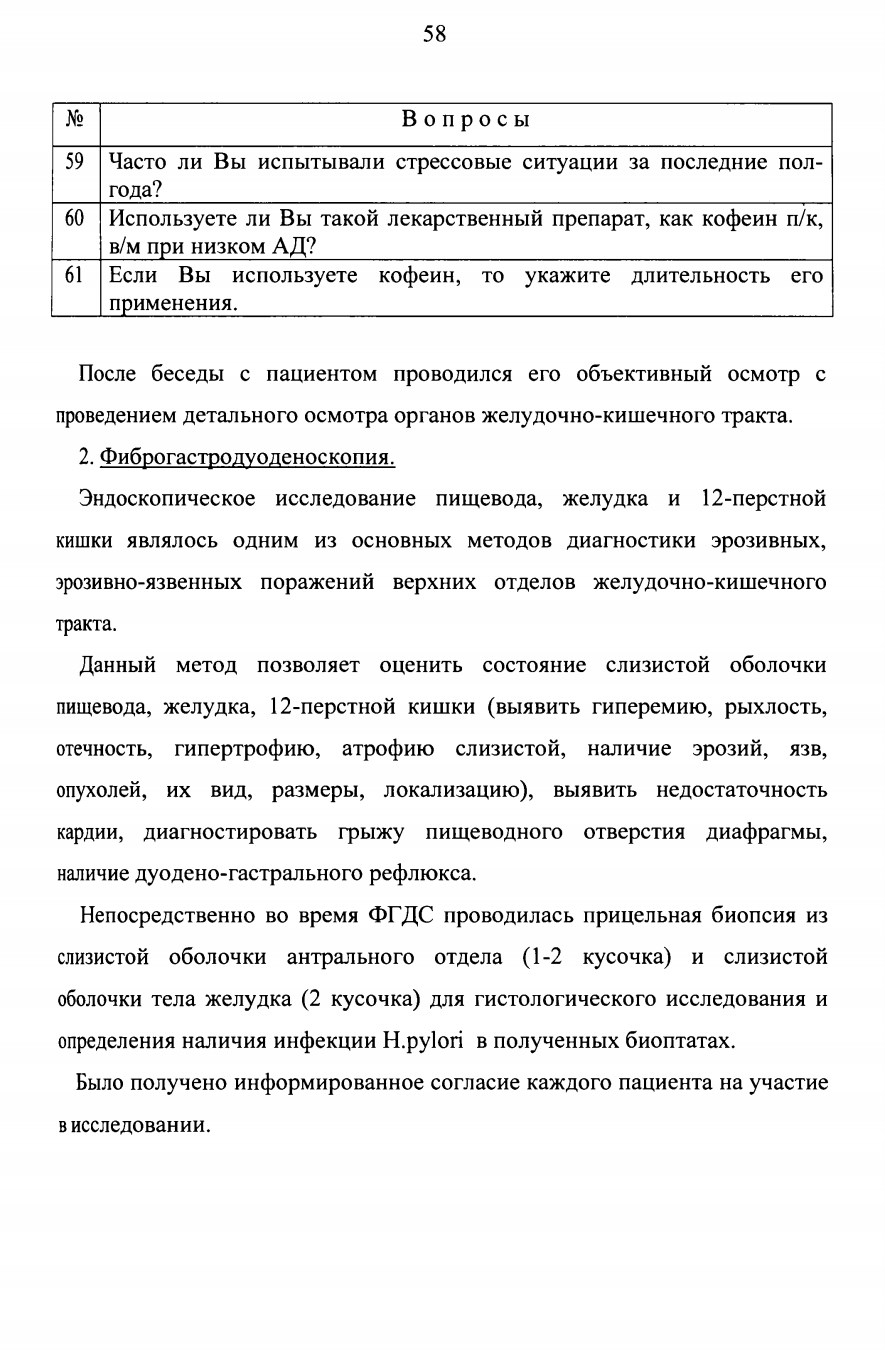 58

| № | Вопросы |
|---|---|
| 59 | Часто ли Вы испытывали стрессовые ситуации за последние полгода? |
| 60 | Используете ли Вы такой лекарственный препарат, как кофеин п/к, в/м при низком АД? |
| 61 | Если Вы используете кофеин, то укажите длительность его применения. |

После беседы с пациентом проводился его объективный осмотр с проведением детального осмотра органов желудочно-кишечного тракта.

2. Фиброгастродуоденоскопия.

Эндоскопическое исследование пищевода, желудка и 12-перстной кишки являлось одним из основных методов диагностики эрозивных, эрозивно-язвенных поражений верхних отделов желудочно-кишечного тракта.

Данный метод позволяет оценить состояние слизистой оболочки пищевода, желудка, 12-перстной кишки (выявить гиперемию, рыхлость, отечность, гипертрофию, атрофию слизистой, наличие эрозий, язв, опухолей, их вид, размеры, локализацию), выявить недостаточность кардии, диагностировать грыжу пищеводного отверстия диафрагмы, наличие дуодено-гастрального рефлюкса.

Непосредственно во время ФГДС проводилась прицельная биопсия из слизистой оболочки антрального отдела (1-2 кусочка) и слизистой оболочки тела желудка (2 кусочка) для гистологического исследования и определения наличия инфекции H.pylori в полученных биоптатах.

Было получено информированное согласие каждого пациента на участие в исследовании.